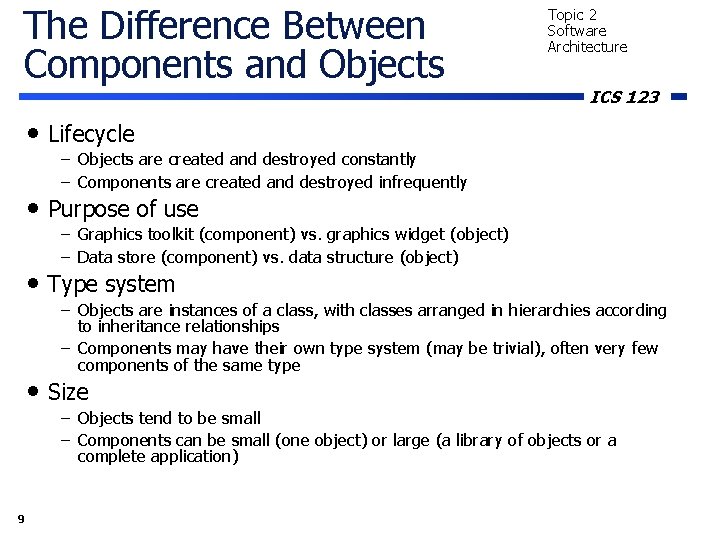 The Difference Between Components and Objects

Topic 2
Software
Architecture

ICS 123

• Lifecycle
– Objects are created and destroyed constantly
– Components are created and destroyed infrequently
• Purpose of use
– Graphics toolkit (component) vs. graphics widget (object)
– Data store (component) vs. data structure (object)
• Type system
– Objects are instances of a class, with classes arranged in hierarchies according to inheritance relationships
– Components may have their own type system (may be trivial), often very few components of the same type
• Size
– Objects tend to be small
– Components can be small (one object) or large (a library of objects or a complete application)

9